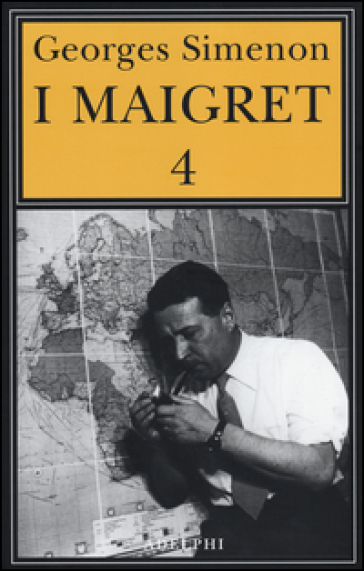 Georges Simenon
I MAIGRET
4

ADELPHI